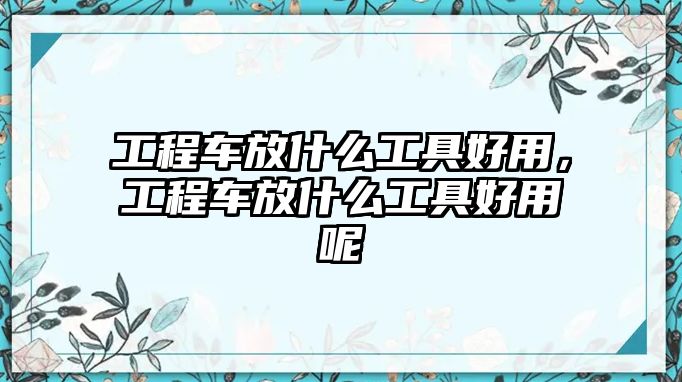 工程车放什么工具好用，工程车放什么工具好用呢